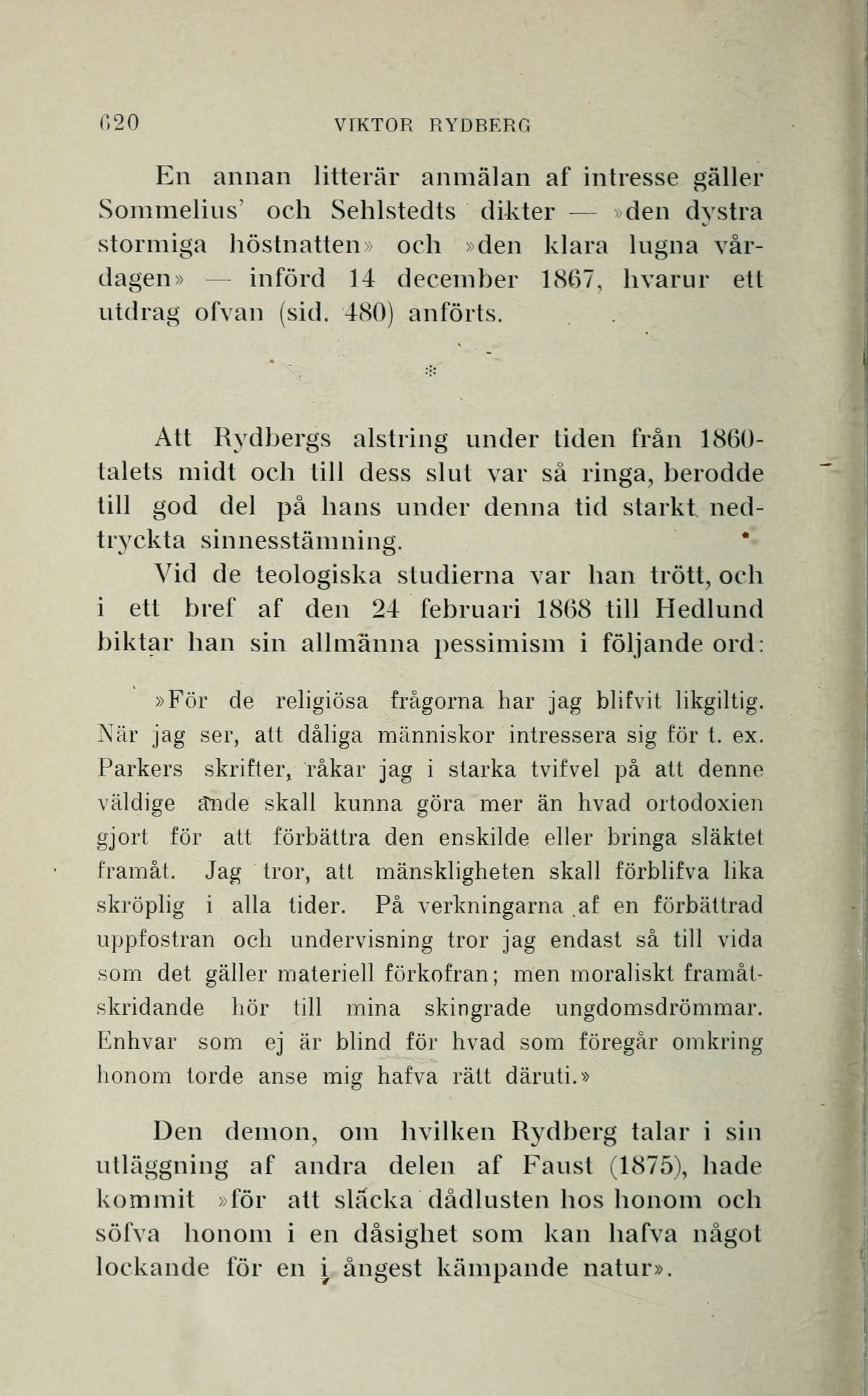 620 VIKTOR RYDBERG

En annan litterär anmälan af intresse gäller Sommelius' och Sehlstedts dikter — »den dystra stormiga höstnatten» och »den klara lugna vårdagen» — införd 14 december 1867, hvarur ett utdrag ofvan (sid. 480) anförts.

*

Att Rydbergs alstring under tiden från 1860-talets midt och till dess slut var så ringa, berodde till god del på hans under denna tid starkt nedtryckta sinnesstämning.

Vid de teologiska studierna var han trött, och i ett bref af den 24 februari 1868 till Hedlund biktar han sin allmänna pessimism i följande ord:

»För de religiösa frågorna har jag blifvit likgiltig. När jag ser, att dåliga människor intressera sig för t. ex. Parkers skrifter, råkar jag i starka tvifvel på att denne väldige ande skall kunna göra mer än hvad ortodoxien gjort för att förbättra den enskilde eller bringa släktet framåt. Jag tror, att mänskligheten skall förblifva lika skröplig i alla tider. På verkningarna af en förbättrad uppfostran och undervisning tror jag endast så till vida som det gäller materiell förkofran; men moraliskt framåtskridande hör till mina skingrade ungdomsdrömmar. Enhvar som ej är blind för hvad som föregår omkring honom torde anse mig hafva rätt däruti.»

Den demon, om hvilken Rydberg talar i sin utläggning af andra delen af Faust (1875), hade kommit »för att släcka dådlusten hos honom och söfva honom i en dåsighet som kan hafva något lockande för en i ångest kämpande natur».